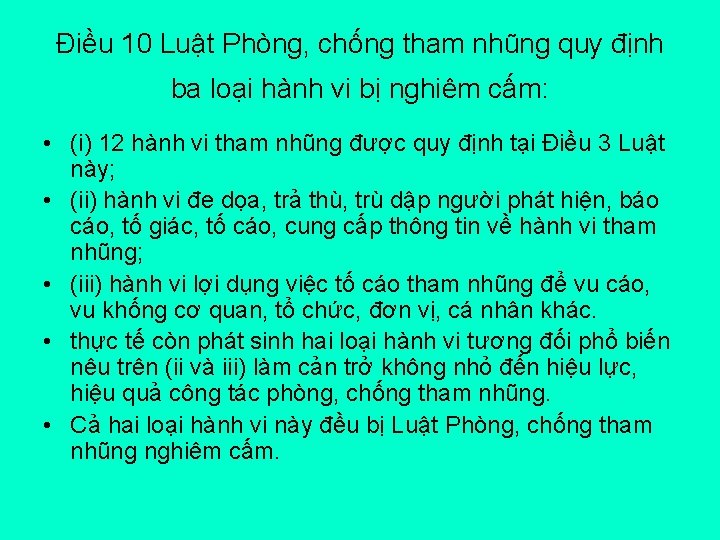 Điều 10 Luật Phòng, chống tham nhũng quy định ba loại hành vi bị nghiêm cấm:

• (i) 12 hành vi tham nhũng được quy định tại Điều 3 Luật này;
• (ii) hành vi đe dọa, trả thù, trù dập người phát hiện, báo cáo, tố giác, tố cáo, cung cấp thông tin về hành vi tham nhũng;
• (iii) hành vi lợi dụng việc tố cáo tham nhũng để vu cáo, vu khống cơ quan, tổ chức, đơn vị, cá nhân khác.
• thực tế còn phát sinh hai loại hành vi tương đối phổ biến nêu trên (ii và iii) làm cản trở không nhỏ đến hiệu lực, hiệu quả công tác phòng, chống tham nhũng.
• Cả hai loại hành vi này đều bị Luật Phòng, chống tham nhũng nghiêm cấm.